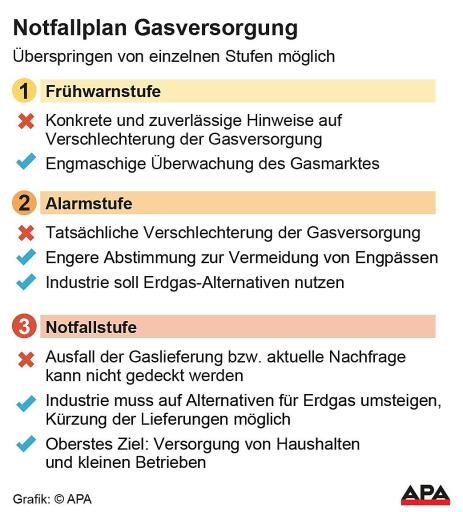 Notfallplan Gasversorgung

Überspringen von einzelnen Stufen möglich

1 Frühwarnstufe

Konkrete und zuverlässige Hinweise auf Verschlechterung der Gasversorgung

Engmaschige Überwachung des Gasmarktes

2 Alarmstufe

Tatsächliche Verschlechterung der Gasversorgung

Engere Abstimmung zur Vermeidung von Engpässen

Industrie soll Erdgas-Alternativen nutzen

3 Notfallstufe

Ausfall der Gaslieferung bzw. aktuelle Nachfrage kann nicht gedeckt werden

Industrie muss auf Alternativen für Erdgas umsteigen, Kürzung der Lieferungen möglich

Oberstes Ziel: Versorgung von Haushalten und kleinen Betrieben

Grafik: © APA

APA